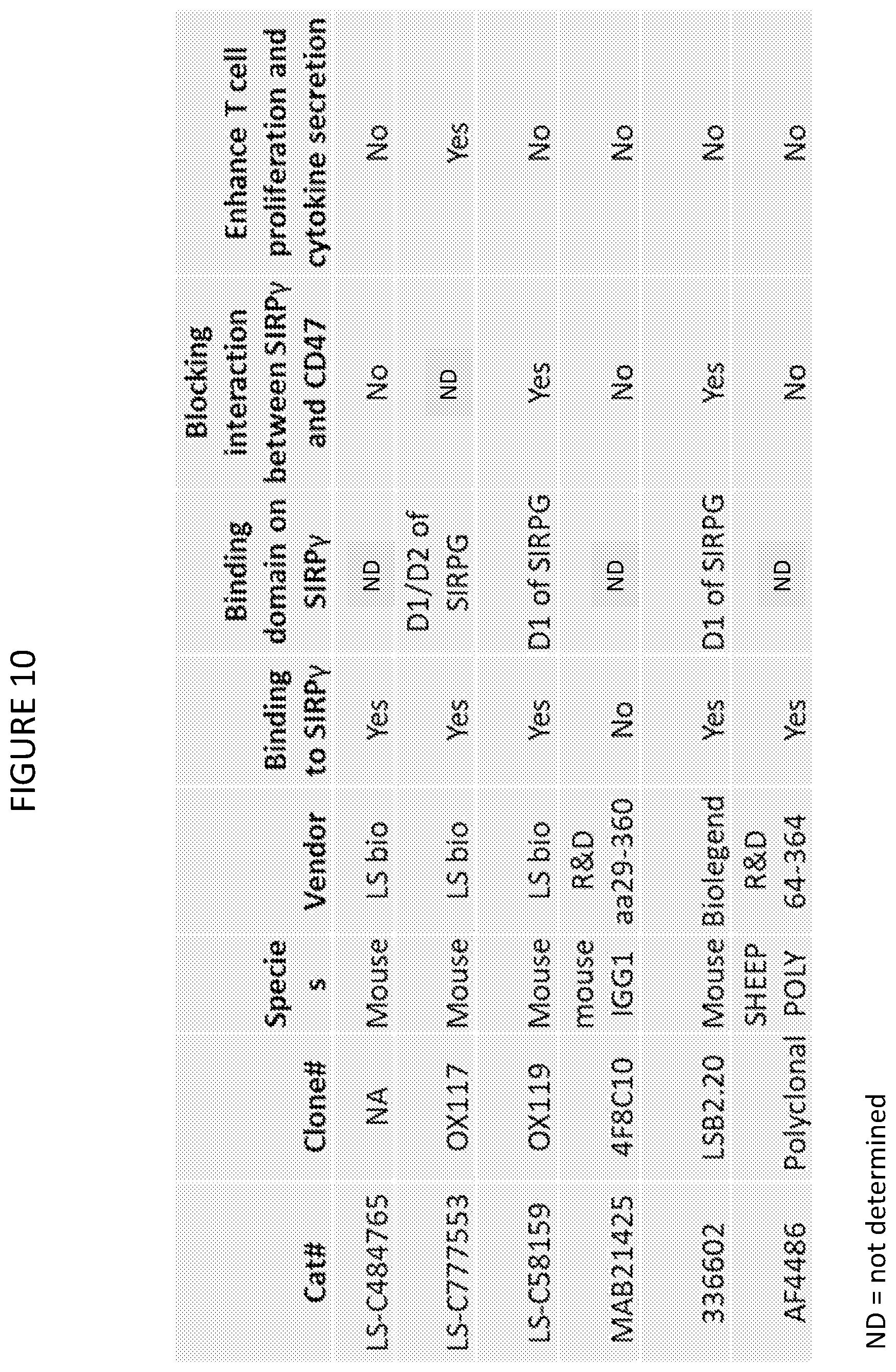 FIGURE 10

| Cat# | Clone# | Species | Vendor | Binding to SIRPγ | Binding domain on SIRPγ | Blocking interaction between SIRPγ and CD47 | Enhance T cell proliferation and cytokine secretion |
|---|---|---|---|---|---|---|---|
| LS-C484765 | NA | Mouse | LS bio | Yes | ND | No | No |
| LS-C777553 | OX117 | Mouse | LS bio | Yes | D1/D2 of SIRPG | ND | Yes |
| LS-C58159 | OX119 | Mouse | LS bio | Yes | D1 of SIRPG | Yes | No |
| MAB21425 | 4F8C10 | mouse IGG1 | R&D aa29-360 | No | ND | No | No |
| 336602 | LSB2.20 | Mouse | Biolegend | Yes | D1 of SIRPG | Yes | No |
| AF4486 | Polyclonal | SHEEP POLY | R&D 64-364 | Yes | ND | No | No |

ND = not determined